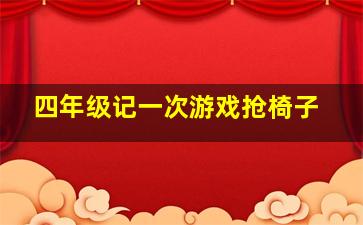 四年级记一次游戏抢椅子